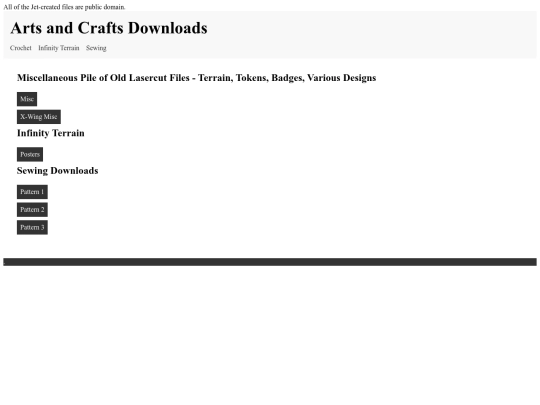 All of the Jet-created files are public domain.

Arts and Crafts Downloads

Crochet Infinity Terrain Sewing

Miscellaneous Pile of Old Lasercut Files - Terrain, Tokens, Badges, Various Designs

Misc

X-Wing Misc

Infinity Terrain

Posters

Sewing Downloads

Pattern 1

Pattern 2

Pattern 3